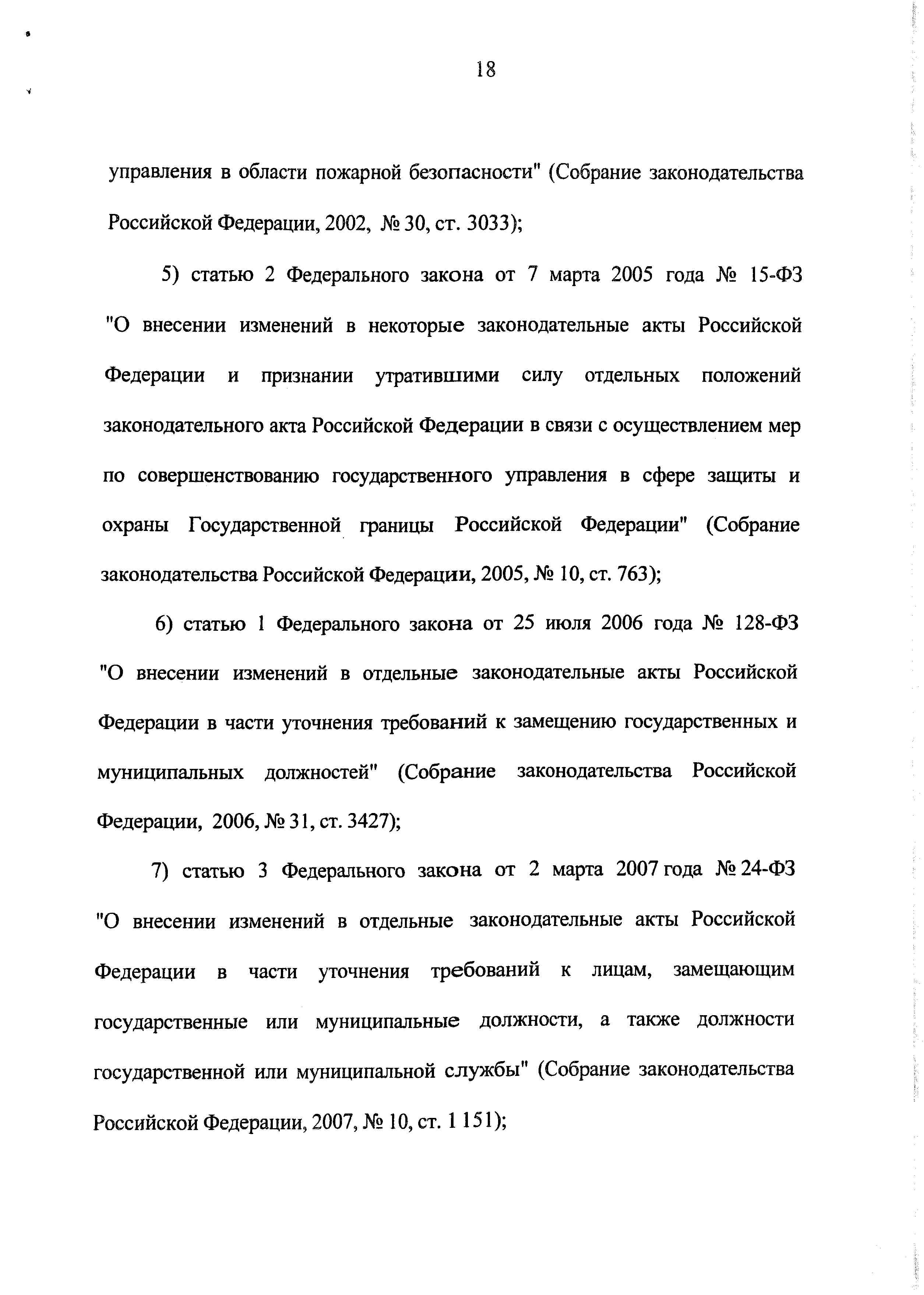 18

управления в области пожарной безопасности" (Собрание законодательства Российской Федерации, 2002, № 30, ст. 3033);

5) статью 2 Федерального закона от 7 марта 2005 года № 15-ФЗ "О внесении изменений в некоторые законодательные акты Российской Федерации и признании утратившими силу отдельных положений законодательного акта Российской Федерации в связи с осуществлением мер по совершенствованию государственного управления в сфере защиты и охраны Государственной границы Российской Федерации" (Собрание законодательства Российской Федерации, 2005, № 10, ст. 763);

6) статью 1 Федерального закона от 25 июля 2006 года № 128-ФЗ "О внесении изменений в отдельные законодательные акты Российской Федерации в части уточнения требований к замещению государственных и муниципальных должностей" (Собрание законодательства Российской Федерации, 2006, № 31, ст. 3427);

7) статью 3 Федерального закона от 2 марта 2007 года № 24-ФЗ "О внесении изменений в отдельные законодательные акты Российской Федерации в части уточнения требований к лицам, замещающим государственные или муниципальные должности, а также должности государственной или муниципальной службы" (Собрание законодательства Российской Федерации, 2007, № 10, ст. 1 151);